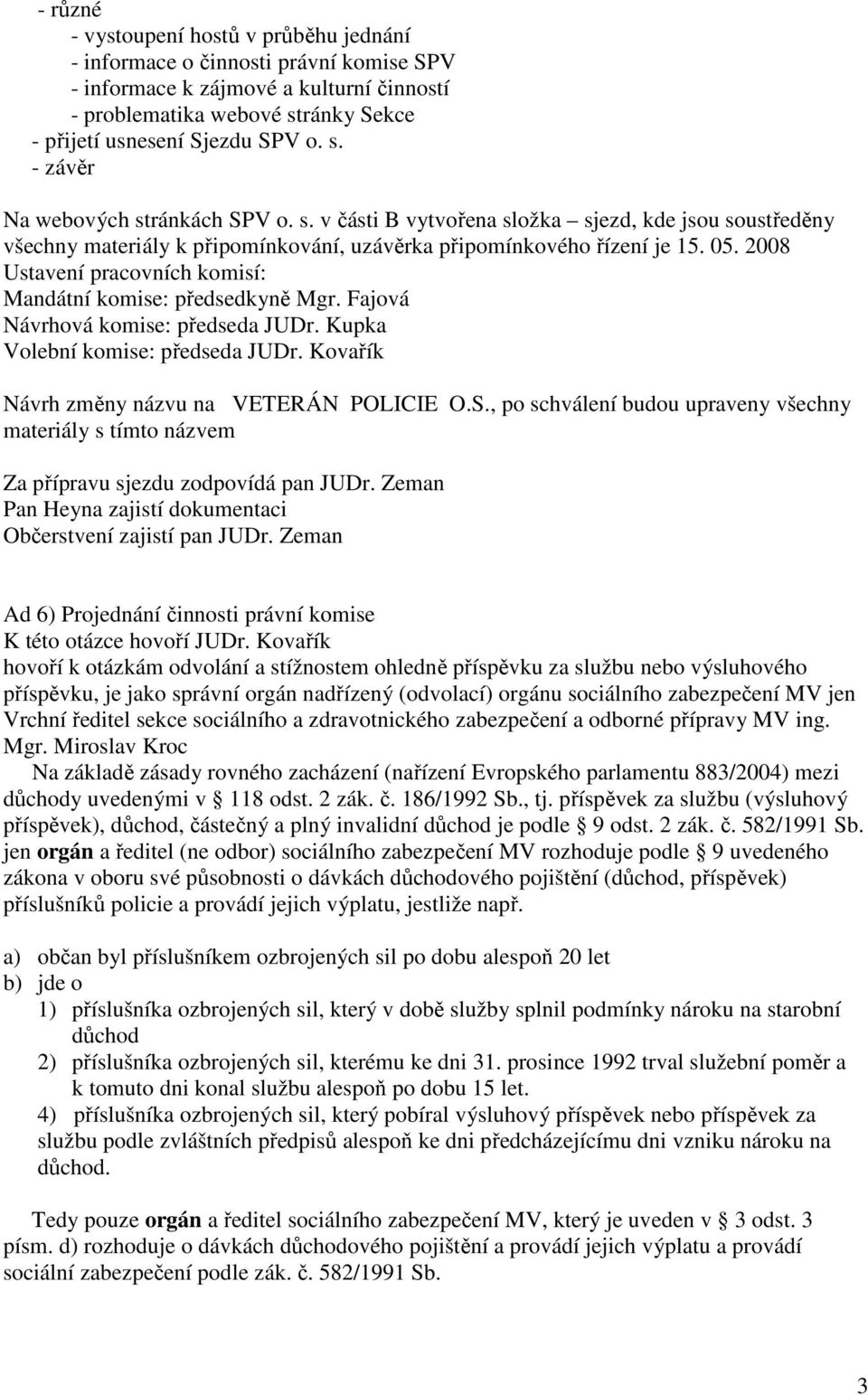 - různé
- vystoupení hostů v průběhu jednání
- informace o činnosti právní komise SPV
- informace k zájmové a kulturní činností
- problematika webové stránky Sekce
- přijetí usnesení Sjezdu SPV o. s.
- závěr

Na webových stránkách SPV o. s. v části B vytvořena složka – sjezd, kde jsou soustředěny všechny materiály k připomínkování, uzávěrka připomínkového řízení je 15. 05. 2008
Ustavení pracovních komisí:
Mandátní komise: předsedkyně Mgr. Fajová
Návrhová komise: předseda JUDr. Kupka
Volební komise: předseda JUDr. Kovařík

Návrh změny názvu na VETERÁN POLICIE O.S., po schválení budou upraveny všechny materiály s tímto názvem

Za přípravu sjezdu zodpovídá pan JUDr. Zeman
Pan Heyna zajistí dokumentaci
Občerstvení zajistí pan JUDr. Zeman

Ad 6) Projednání činnosti právní komise
K této otázce hovoří JUDr. Kovařík
hovoří k otázkám odvolání a stížnostem ohledně příspěvku za službu nebo výsluhového příspěvku, je jako správní orgán nadřízený (odvolací) orgánu sociálního zabezpečení MV jen Vrchní ředitel sekce sociálního a zdravotnického zabezpečení a odborné přípravy MV ing. Mgr. Miroslav Kroc
Na základě zásady rovného zacházení (nařízení Evropského parlamentu 883/2004) mezi důchody uvedenými v § 118 odst. 2 zák. č. 186/1992 Sb., tj. příspěvek za službu (výsluhový příspěvek), důchod, částečný a plný invalidní důchod je podle § 9 odst. 2 zák. č. 582/1991 Sb. jen orgán a ředitel (ne odbor) sociálního zabezpečení MV rozhoduje podle § 9 uvedeného zákona v oboru své působnosti o dávkách důchodového pojištění (důchod, příspěvek) příslušníků policie a provádí jejich výplatu, jestliže např.

a) občan byl příslušníkem ozbrojených sil po dobu alespoň 20 let
b) jde o
1) příslušníka ozbrojených sil, který v době služby splnil podmínky nároku na starobní důchod
2) příslušníka ozbrojených sil, kterému ke dni 31. prosince 1992 trval služební poměr a k tomuto dni konal službu alespoň po dobu 15 let.
4) příslušníka ozbrojených sil, který pobíral výsluhový příspěvek nebo příspěvek za službu podle zvláštních předpisů alespoň ke dni předcházejícímu dni vzniku nároku na důchod.

Tedy pouze orgán a ředitel sociálního zabezpečení MV, který je uveden v § 3 odst. 3 písm. d) rozhoduje o dávkách důchodového pojištění a provádí jejich výplatu a provádí sociální zabezpečení podle zák. č. 582/1991 Sb.

3